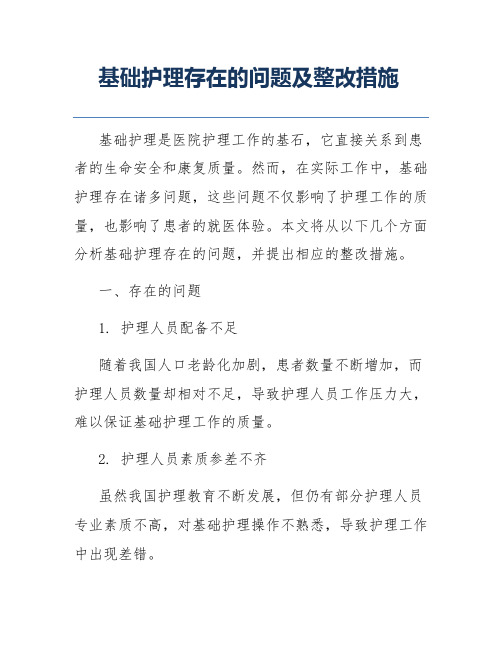 基础护理存在的问题及整改措施

基础护理是医院护理工作的基石，它直接关系到患者的生命安全和康复质量。然而，在实际工作中，基础护理存在诸多问题，这些问题不仅影响了护理工作的质量，也影响了患者的就医体验。本文将从以下几个方面分析基础护理存在的问题，并提出相应的整改措施。

一、存在的问题

1. 护理人员配备不足

随着我国人口老龄化加剧，患者数量不断增加，而护理人员数量却相对不足，导致护理人员工作压力大，难以保证基础护理工作的质量。

2. 护理人员素质参差不齐

虽然我国护理教育不断发展，但仍有部分护理人员专业素质不高，对基础护理操作不熟悉，导致护理工作中出现差错。